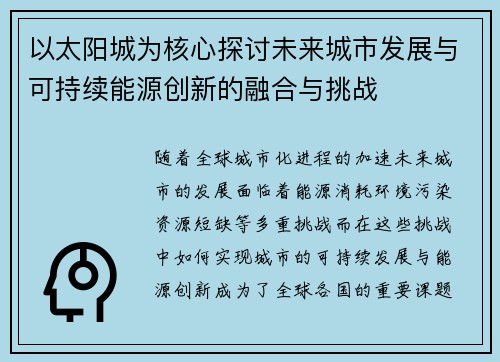 以太阳城为核心探讨未来城市发展与可持续能源创新的融合与挑战

随着全球城市化进程的加速未来城市的发展面临着能源消耗环境污染资源短缺等多重挑战而在这些挑战中如何实现城市的可持续发展与能源创新成为了全球各国的重要课题